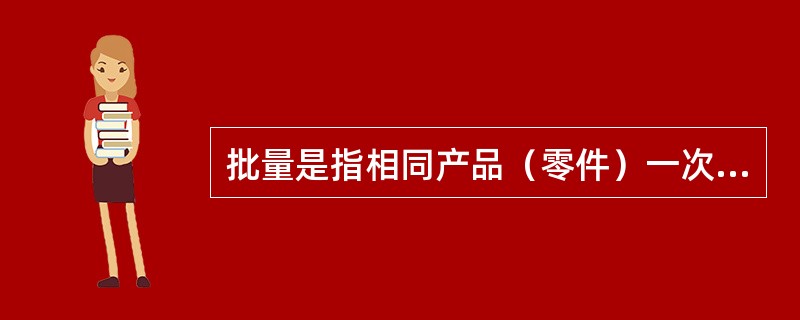 批量是指相同产品（零件）一次...